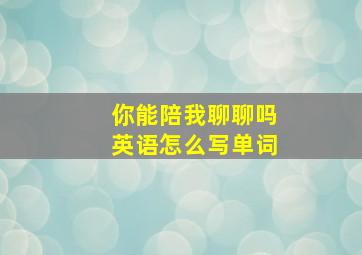 你能陪我聊聊吗
英语怎么写单词